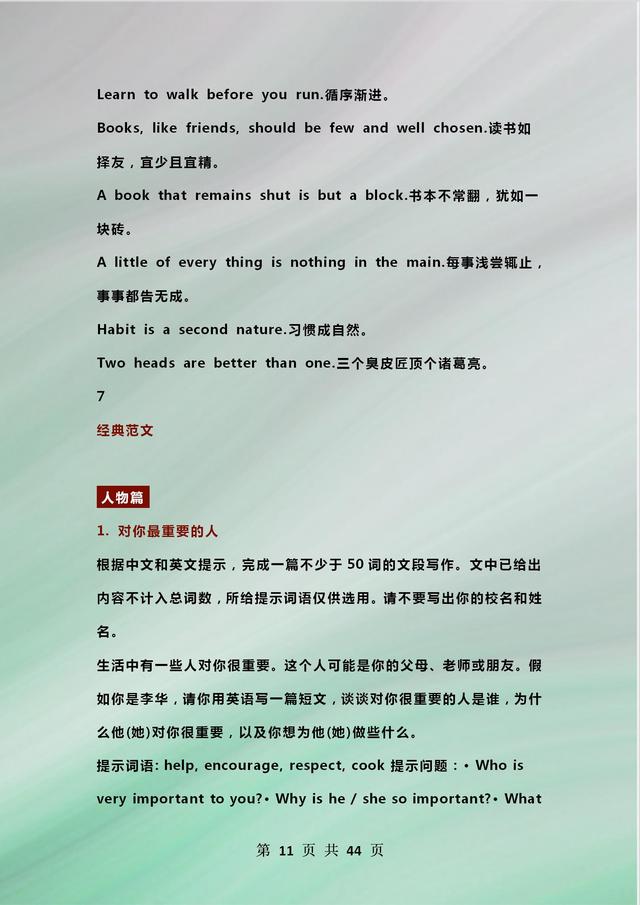 Learn to walk before you run.循序渐进。

Books, like friends, should be few and well chosen.读书如择友，宜少且宜精。

A book that remains shut is but a block.书本不常翻，犹如一块砖。

A little of every thing is nothing in the main.每事浅尝辄止，事事都告无成。

Habit is a second nature.习惯成自然。

Two heads are better than one.三个臭皮匠顶个诸葛亮。

7

经典范文

人物篇

1. 对你最重要的人

根据中文和英文提示，完成一篇不少于 50 词的文段写作。文中已给出内容不计入总词数，所给提示词语仅供选用。请不要写出你的校名和姓名。

生活中有一些人对你很重要。这个人可能是你的父母、老师或朋友。假如你是李华，请你用英语写一篇短文，谈谈对你很重要的人是谁，为什么他(她)对你很重要，以及你想为他(她)做些什么。

提示词语: help, encourage, respect, cook 提示问题：• Who is very important to you?• Why is he / she so important?• What

第 11 页 共 44 页